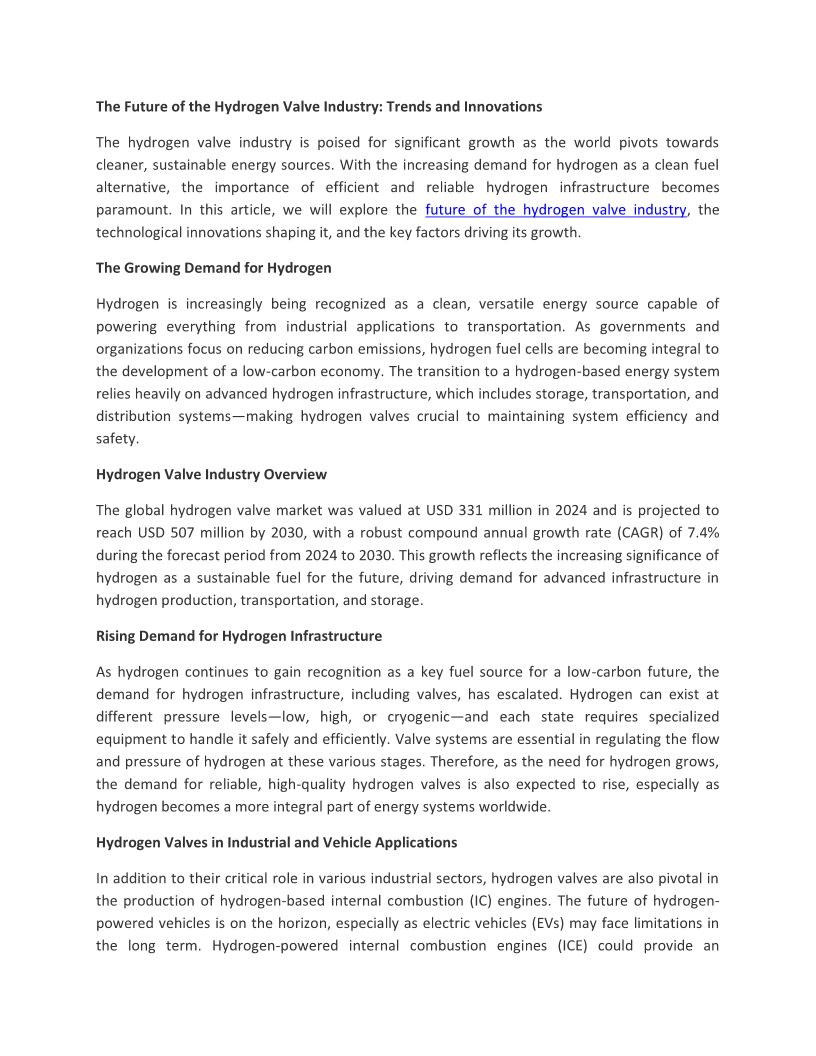 The Future of the Hydrogen Valve Industry: Trends and Innovations

The hydrogen valve industry is poised for significant growth as the world pivots towards cleaner, sustainable energy sources. With the increasing demand for hydrogen as a clean fuel alternative, the importance of efficient and reliable hydrogen infrastructure becomes paramount. In this article, we will explore the future of the hydrogen valve industry, the technological innovations shaping it, and the key factors driving its growth.

The Growing Demand for Hydrogen

Hydrogen is increasingly being recognized as a clean, versatile energy source capable of powering everything from industrial applications to transportation. As governments and organizations focus on reducing carbon emissions, hydrogen fuel cells are becoming integral to the development of a low-carbon economy. The transition to a hydrogen-based energy system relies heavily on advanced hydrogen infrastructure, which includes storage, transportation, and distribution systems—making hydrogen valves crucial to maintaining system efficiency and safety.

Hydrogen Valve Industry Overview

The global hydrogen valve market was valued at USD 331 million in 2024 and is projected to reach USD 507 million by 2030, with a robust compound annual growth rate (CAGR) of 7.4% during the forecast period from 2024 to 2030. This growth reflects the increasing significance of hydrogen as a sustainable fuel for the future, driving demand for advanced infrastructure in hydrogen production, transportation, and storage.

Rising Demand for Hydrogen Infrastructure

As hydrogen continues to gain recognition as a key fuel source for a low-carbon future, the demand for hydrogen infrastructure, including valves, has escalated. Hydrogen can exist at different pressure levels—low, high, or cryogenic—and each state requires specialized equipment to handle it safely and efficiently. Valve systems are essential in regulating the flow and pressure of hydrogen at these various stages. Therefore, as the need for hydrogen grows, the demand for reliable, high-quality hydrogen valves is also expected to rise, especially as hydrogen becomes a more integral part of energy systems worldwide.

Hydrogen Valves in Industrial and Vehicle Applications

In addition to their critical role in various industrial sectors, hydrogen valves are also pivotal in the production of hydrogen-based internal combustion (IC) engines. The future of hydrogen-powered vehicles is on the horizon, especially as electric vehicles (EVs) may face limitations in the long term. Hydrogen-powered internal combustion engines (ICE) could provide an